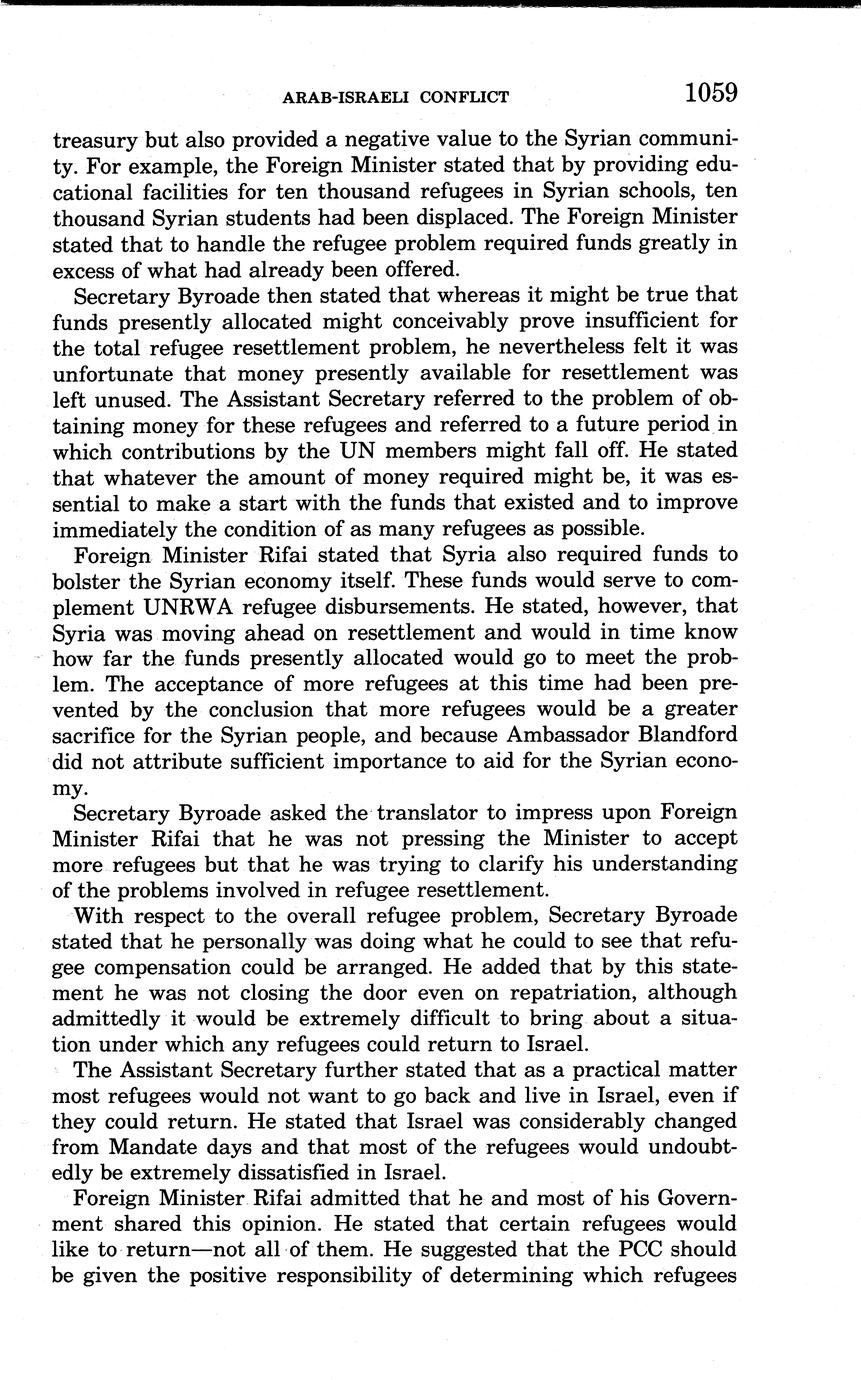 ARAB-ISRAELI CONFLICT 1059

treasury but also provided a negative value to the Syrian community. For example, the Foreign Minister stated that by providing educational facilities for ten thousand refugees in Syrian schools, ten thousand Syrian students had been displaced. The Foreign Minister stated that to handle the refugee problem required funds greatly in excess of what had already been offered.

Secretary Byroade then stated that whereas it might be true that funds presently allocated might conceivably prove insufficient for the total refugee resettlement problem, he nevertheless felt it was unfortunate that money presently available for resettlement was left unused. The Assistant Secretary referred to the problem of obtaining money for these refugees and referred to a future period in which contributions by the UN members might fall off. He stated that whatever the amount of money required might be, it was essential to make a start with the funds that existed and to improve immediately the condition of as many refugees as possible.

Foreign Minister Rifai stated that Syria also required funds to bolster the Syrian economy itself. These funds would serve to complement UNRWA refugee disbursements. He stated, however, that Syria was moving ahead on resettlement and would in time know how far the funds presently allocated would go to meet the problem. The acceptance of more refugees at this time had been prevented by the conclusion that more refugees would be a greater sacrifice for the Syrian people, and because Ambassador Blandford did not attribute sufficient importance to aid for the Syrian economy.

Secretary Byroade asked the translator to impress upon Foreign Minister Rifai that he was not pressing the Minister to accept more refugees but that he was trying to clarify his understanding of the problems involved in refugee resettlement.

With respect to the overall refugee problem, Secretary Byroade stated that he personally was doing what he could to see that refugee compensation could be arranged. He added that by this statement he was not closing the door even on repatriation, although admittedly it would be extremely difficult to bring about a situation under which any refugees could return to Israel.

The Assistant Secretary further stated that as a practical matter most refugees would not want to go back and live in Israel, even if they could return. He stated that Israel was considerably changed from Mandate days and that most of the refugees would undoubtedly be extremely dissatisfied in Israel.

Foreign Minister Rifai admitted that he and most of his Government shared this opinion. He stated that certain refugees would like to return—not all of them. He suggested that the PCC should be given the positive responsibility of determining which refugees